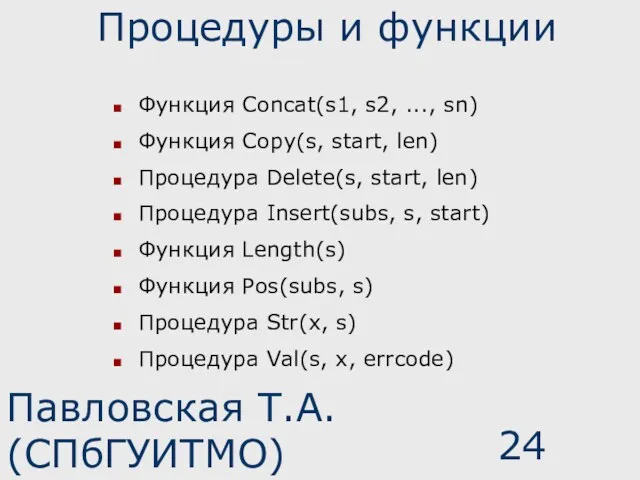 Процедуры и функции

- Функция Concat(s1, s2, ..., sn)
- Функция Copy(s, start, len)
- Процедура Delete(s, start, len)
- Процедура Insert(subs, s, start)
- Функция Length(s)
- Функция Pos(subs, s)
- Процедура Str(x, s)
- Процедура Val(s, x, errcode)

Павловская Т.А. (СПбГУИТМО)

24